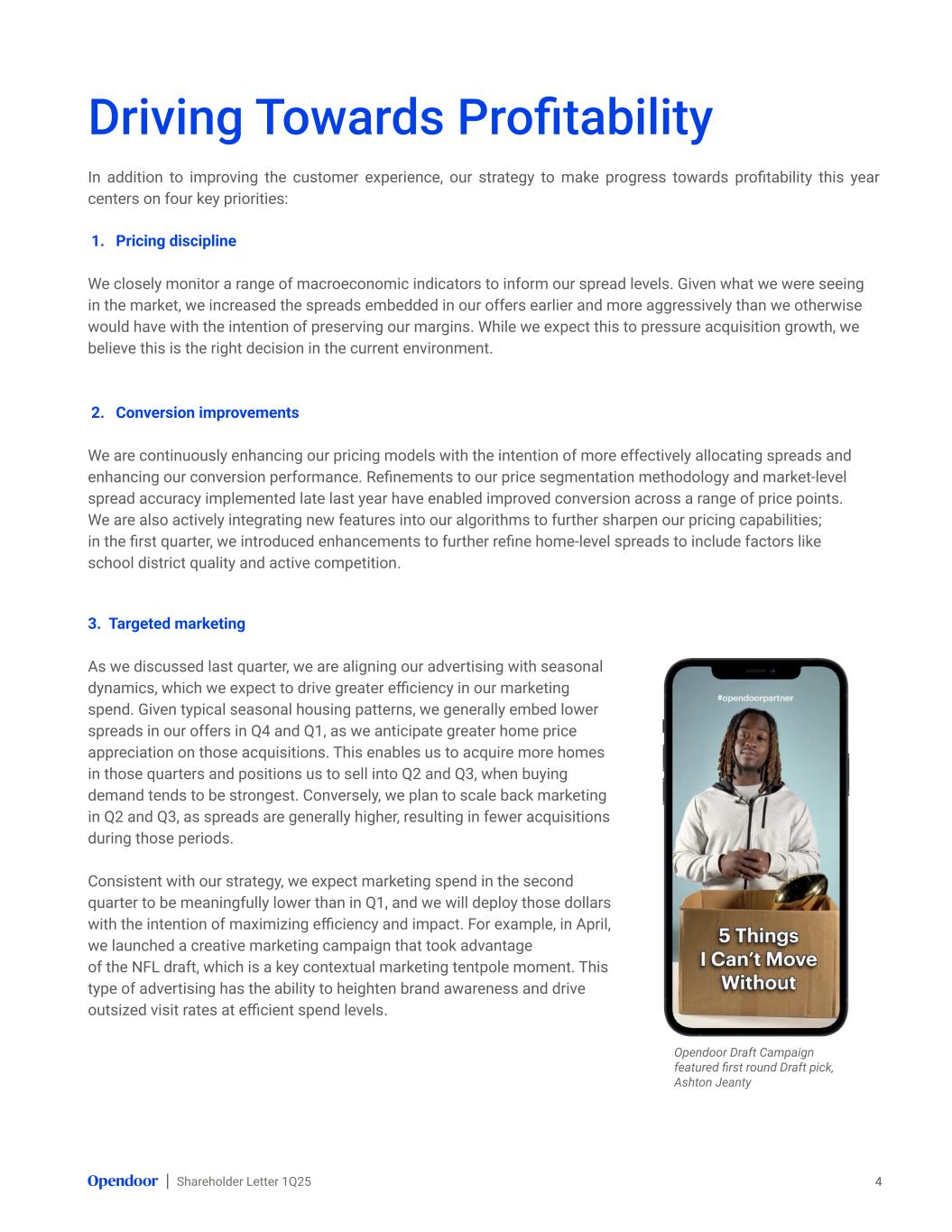 Driving Towards Profitability

In addition to improving the customer experience, our strategy to make progress towards profitability this year centers on four key priorities:

1. Pricing discipline

We closely monitor a range of macroeconomic indicators to inform our spread levels. Given what we were seeing in the market, we increased the spreads embedded in our offers earlier and more aggressively than we otherwise would have with the intention of preserving our margins. While we expect this to pressure acquisition growth, we believe this is the right decision in the current environment.

2. Conversion improvements

We are continuously enhancing our pricing models with the intention of more effectively allocating spreads and enhancing our conversion performance. Refinements to our price segmentation methodology and market-level spread accuracy implemented late last year have enabled improved conversion across a range of price points. We are also actively integrating new features into our algorithms to further sharpen our pricing capabilities; in the first quarter, we introduced enhancements to further refine home-level spreads to include factors like school district quality and active competition.

3. Targeted marketing

As we discussed last quarter, we are aligning our advertising with seasonal dynamics, which we expect to drive greater efficiency in our marketing spend. Given typical seasonal housing patterns, we generally embed lower spreads in our offers in Q4 and Q1, as we anticipate greater home price appreciation on those acquisitions. This enables us to acquire more homes in those quarters and positions us to sell into Q2 and Q3, when buying demand tends to be strongest. Conversely, we plan to scale back marketing in Q2 and Q3, as spreads are generally higher, resulting in fewer acquisitions during those periods.

Consistent with our strategy, we expect marketing spend in the second quarter to be meaningfully lower than in Q1, and we will deploy those dollars with the intention of maximizing efficiency and impact. For example, in April, we launched a creative marketing campaign that took advantage of the NFL draft, which is a key contextual marketing tentpole moment. This type of advertising has the ability to heighten brand awareness and drive outsized visit rates at efficient spend levels.

#opendoorpartner

5 Things I Can't Move Without

Opendoor Draft Campaign featured first round Draft pick, Ashton Jeanty

Opendoor | Shareholder Letter 1Q25

4